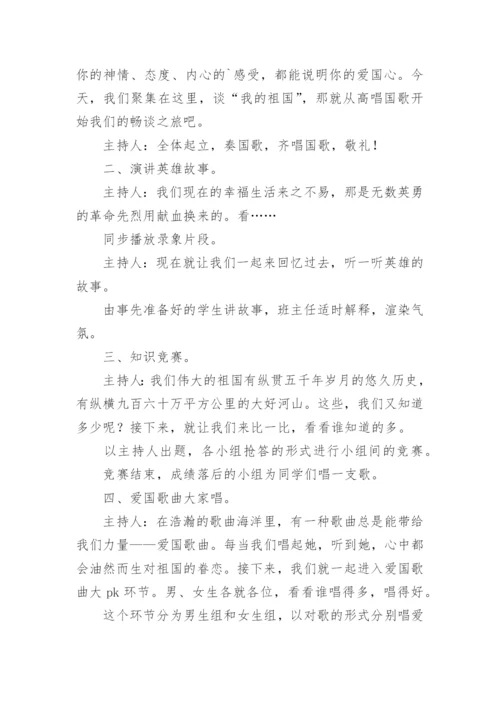 你的神情、态度、内心的`感受，都能说明你的爱国心。今天，我们聚集在这里，谈“我的祖国”，那就从高唱国歌开始我们的畅谈之旅吧。

主持人：全体起立，奏国歌，齐唱国歌，敬礼！

二、演讲英雄故事。

主持人：我们现在的幸福生活来之不易，那是无数英勇的革命先烈用献血换来的。看……

同步播放录象片段。

主持人：现在就让我们一起来回忆过去，听一听英雄的故事。

由事先准备好的学生讲故事，班主任适时解释，渲染气氛。

三、知识竞赛。

主持人：我们伟大的祖国有纵贯五千年岁月的悠久历史，有纵横九百六十万平方公里的大好河山。这些，我们又知道多少呢？接下来，就让我们来比一比，看看谁知道的多。

以主持人出题，各小组抢答的形式进行小组间的竞赛。

竞赛结束，成绩落后的小组为同学们唱一支歌。

四、爱国歌曲大家唱。

主持人：在浩瀚的歌曲海洋里，有一种歌曲总是能带给我们力量——爱国歌曲。每当我们唱起她，听到她，心中都会油然而生对祖国的眷恋。接下来，我们就一起进入爱国歌曲大 pk 环节。男、女生各就各位，看看谁唱得多，唱得好。

这个环节分为男生组和女生组，以对歌的形式分别唱爱